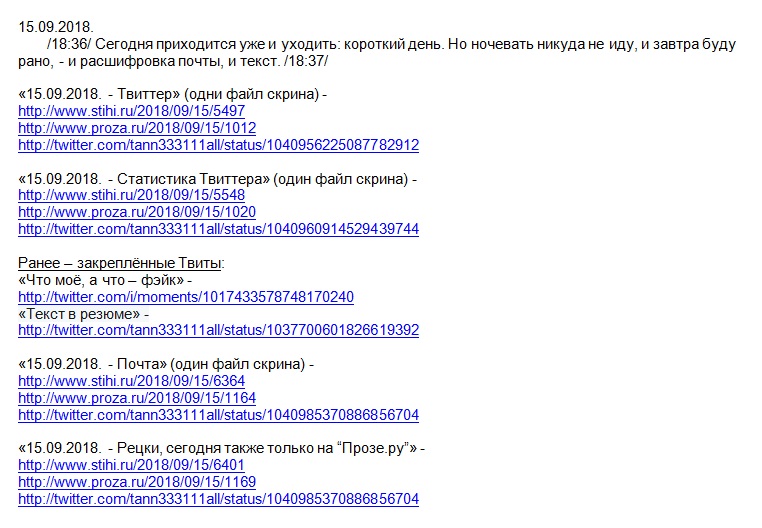 15.09.2018.
/18:36/ Сегодня приходится уже и уходить: короткий день. Но ночевать никуда не иду, и завтра буду рано, - и расшифровка почты, и текст. /18:37/

«15.09.2018. - Твиттер» (одни файл скрина) -
http://www.stihi.ru/2018/09/15/5497
http://www.proza.ru/2018/09/15/1012
http://twitter.com/tann333111all/status/1040956225087782912

«15.09.2018. - Статистика Твиттера» (один файл скрина) -
http://www.stihi.ru/2018/09/15/5548
http://www.proza.ru/2018/09/15/1020
http://twitter.com/tann333111all/status/1040960914529439744

Ранее – закреплённые Твиты:
«Что моё, а что – фэйк» -
http://twitter.com/i/moments/1017433578748170240
«Текст в резюме» -
http://twitter.com/tann333111all/status/1037700601826619392

«15.09.2018. - Почта» (один файл скрина) -
http://www.stihi.ru/2018/09/15/6364
http://www.proza.ru/2018/09/15/1164
http://twitter.com/tann333111all/status/1040985370886856704

«15.09.2018. - Рецки, сегодня также только на “Прозе.ру”» -
http://www.stihi.ru/2018/09/15/6401
http://www.proza.ru/2018/09/15/1169
http://twitter.com/tann333111all/status/1040985370886856704